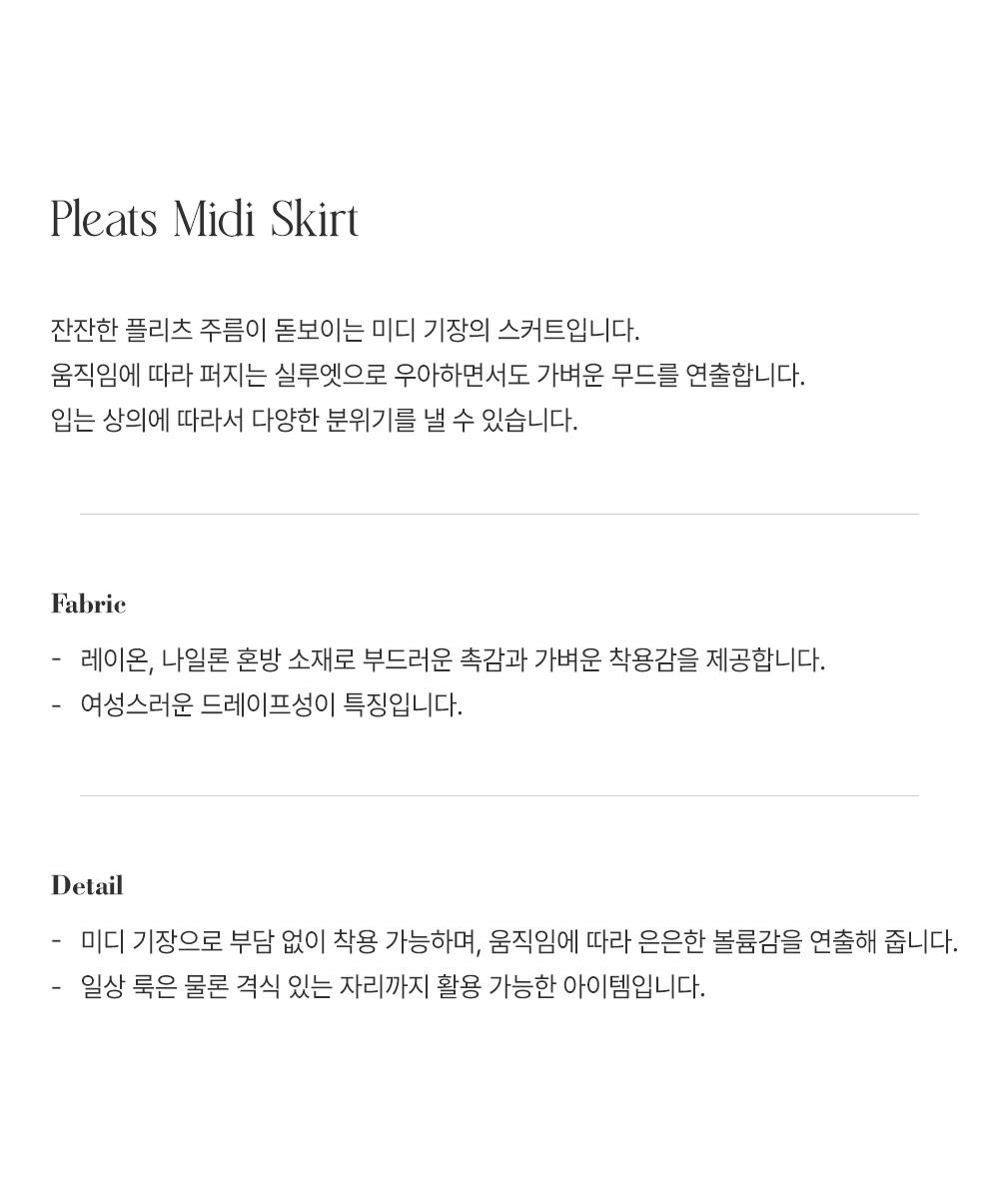 Pleats Midi Skirt

잔잔한 플리츠 주름이 돋보이는 미디 기장의 스커트입니다.
움직임에 따라 퍼지는 실루엣으로 우아하면서도 가벼운 무드를 연출합니다.
입는 상의에 따라서 다양한 분위기를 낼 수 있습니다.

Fabric

- 레이온, 나일론 혼방 소재로 부드러운 촉감과 가벼운 착용감을 제공합니다.
- 여성스러운 드레이프성이 특징입니다.

Detail

- 미디 기장으로 부담 없이 착용 가능하며, 움직임에 따라 은은한 볼륨감을 연출해 줍니다.
- 일상 룩은 물론 격식 있는 자리까지 활용 가능한 아이템입니다.